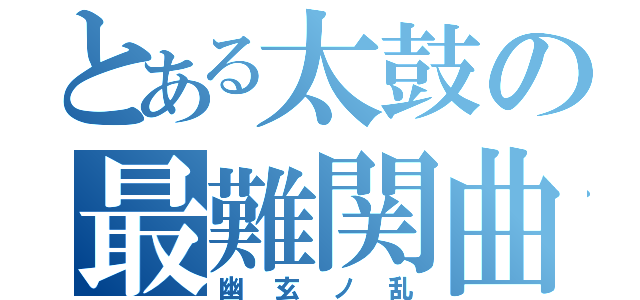 とある太鼓の
最難関曲
幽玄ノ乱